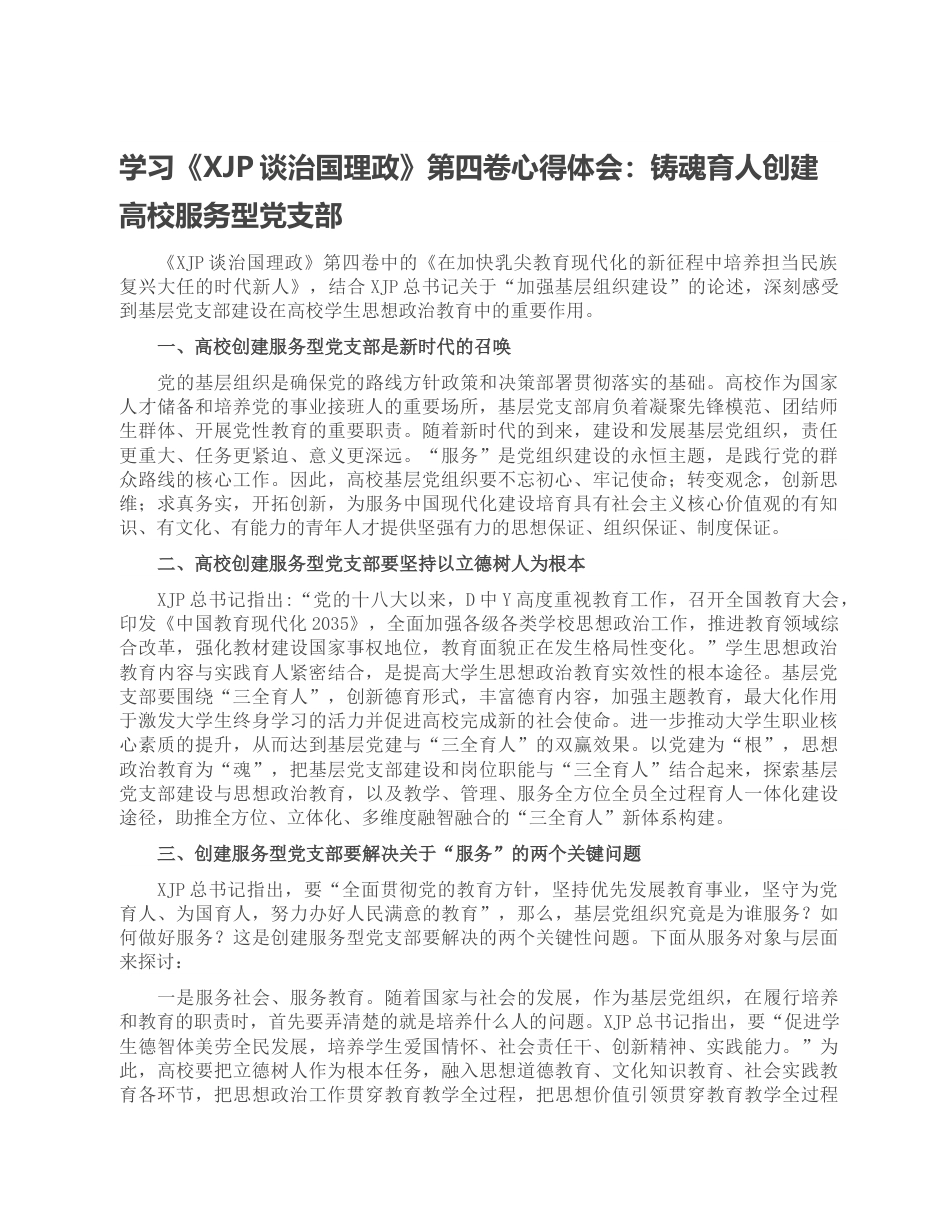 学习《XJP 谈治国理政》第四卷心得体会：铸魂育人创建高校服务型党支部

《XJP 谈治国理政》第四卷中的《在加快乳尖教育现代化的新征程中培养担当民族复兴大任的时代新人》，结合 XJP 总书记关于“加强基层组织建设”的论述，深刻感受到基层党支部建设在高校学生思想政治教育中的重要作用。

一、高校创建服务型党支部是新时代的召唤

党的基层组织是确保党的路线方针政策和决策部署贯彻落实的基础。高校作为国家人才储备和培养党的事业接班人的重要场所，基层党支部肩负着凝聚先锋模范、团结师生群体、开展党性教育的重要职责。随着新时代的到来，建设和发展基层党组织，责任更重大、任务更紧迫、意义更深远。“服务”是党组织建设的永恒主题，是践行党的群众路线的核心工作。因此，高校基层党组织要不忘初心、牢记使命；转变观念，创新思维；求真务实，开拓创新，为服务中国现代化建设培育具有社会主义核心价值观的有知识、有文化、有能力的青年人才提供坚强有力的思想保证、组织保证、制度保证。

二、高校创建服务型党支部要坚持以立德树人为根本

XJP 总书记指出：“党的十八大以来，D 中 Y 高度重视教育工作，召开全国教育大会，印发《中国教育现代化 2035》，全面加强各级各类学校思想政治工作，推进教育领域综合改革，强化教材建设国家事权地位，教育面貌正在发生格局性变化。”学生思想政治教育内容与实践育人紧密结合，是提高大学生思想政治教育实效性的根本途径。基层党支部要围绕“三全育人”，创新德育形式，丰富德育内容，加强主题教育，最大化作用于激发大学生终身学习的活力并促进高校完成新的社会使命。进一步推动大学生职业核心素质的提升，从而达到基层党建与“三全育人”的双赢效果。以党建为“根”，思想政治教育为“魂”，把基层党支部建设和岗位职能与“三全育人”结合起来，探索基层党支部建设与思想政治教育，以及教学、管理、服务全方位全员全过程育人一体化建设途径，助推全方位、立体化、多维度融智融合的“三全育人”新体系构建。

三、创建服务型党支部要解决关于“服务”的两个关键问题

XJP 总书记指出，要“全面贯彻党的教育方针，坚持优先发展教育事业，坚守为党育人、为国育人，努力办好人民满意的教育”，那么，基层党组织究竟是为谁服务？如何做好服务？这是创建服务型党支部要解决的两个关键性问题。下面从服务对象与层面来探讨：

一是服务社会、服务教育。随着国家与社会的发展，作为基层党组织，在履行培养和教育的职责时，首先要弄清楚的就是培养什么人的问题。XJP 总书记指出，要“促进学生德智体美劳全民发展，培养学生爱国情怀、社会责任干、创新精神、实践能力。”为此，高校要把立德树人作为根本任务，融入思想道德教育、文化知识教育、社会实践教育各环节，把思想政治工作贯穿教育教学全过程，把思想价值引领贯穿教育教学全过程